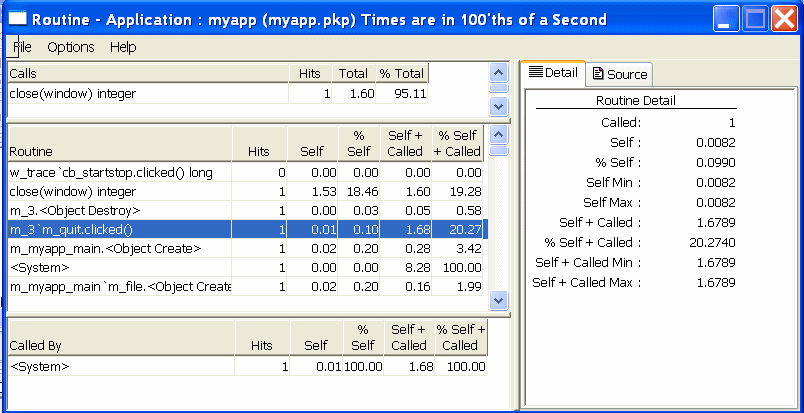 Routine - Application : myapp (myapp.pkp) Times are in 100'ths of a Second

File Options Help

| Calls | Hits | Total | % Total |
|---|---|---|---|
| close(window) integer | 1 | 1.60 | 95.11 |

| Routine | Hits | Self | % Self | Self + Called | % Self + Called |
|---|---|---|---|---|---|
| w_trace`cb_startstop.clicked() long | 0 | 0.00 | 0.00 | 0.00 | 0.00 |
| close(window) integer | 1 | 1.53 | 18.46 | 1.60 | 19.28 |
| m_3.<Object Destroy> | 1 | 0.00 | 0.03 | 0.05 | 0.58 |
| m_3`m_quit.clicked() | 1 | 0.01 | 0.10 | 1.68 | 20.27 |
| m_myapp_main.<Object Create> | 1 | 0.02 | 0.20 | 0.28 | 3.42 |
| <System> | 1 | 0.00 | 0.00 | 8.28 | 100.00 |
| m_myapp_main`m_file.<Object Create | 1 | 0.02 | 0.20 | 0.16 | 1.99 |

| Called By | Hits | Self | % Self | Self + Called | % Self + Called |
|---|---|---|---|---|---|
| <System> | 1 | 0.01 | 100.00 | 1.68 | 100.00 |

Detail Source

Routine Detail

| | |
|---|---|
| Called: | 1 |
| Self : | 0.0082 |
| % Self : | 0.0990 |
| Self Min : | 0.0082 |
| Self Max : | 0.0082 |
| Self + Called : | 1.6789 |
| % Self + Called : | 20.2740 |
| Self + Called Min : | 1.6789 |
| Self + Called Max : | 1.6789 |